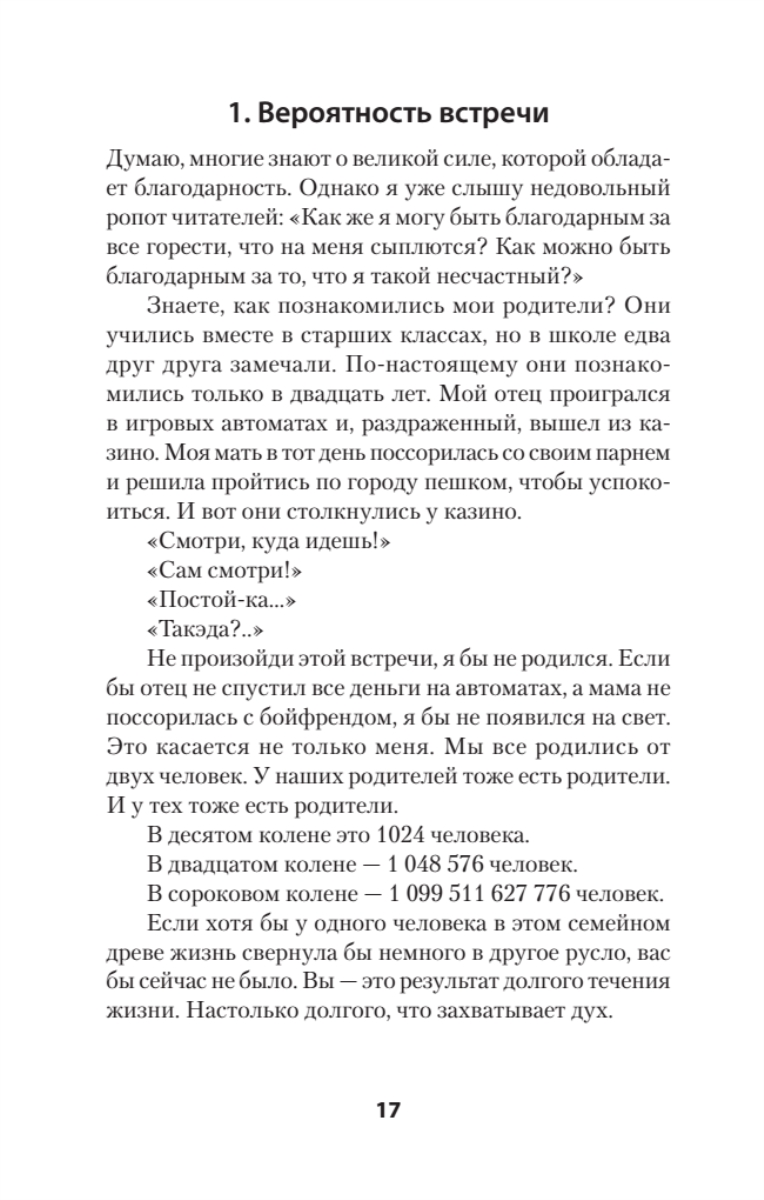 1. Вероятность встречи

Думаю, многие знают о великой силе, которой обладает благодарность. Однако я уже слышу недовольный ропот читателей: «Как же я могу быть благодарным за все горести, что на меня сыплются? Как можно быть благодарным за то, что я такой несчастный?»

Знаете, как познакомились мои родители? Они учились вместе в старших классах, но в школе едва друг друга замечали. По-настоящему они познакомились только в двадцать лет. Мой отец проигрался в игровых автоматах и, раздраженный, вышел из казино. Моя мать в тот день поссорилась со своим парнем и решила пройтись по городу пешком, чтобы успокоиться. И вот они столкнулись у казино.

«Смотри, куда идешь!»

«Сам смотри!»

«Постой-ка...»

«Такэда?..»

Не произойди этой встречи, я бы не родился. Если бы отец не спустил все деньги на автоматах, а мама не поссорилась с бойфрендом, я бы не появился на свет. Это касается не только меня. Мы все родились от двух человек. У наших родителей тоже есть родители. И у тех тоже есть родители.

В десятом колене это 1024 человека.

В двадцатом колене — 1 048 576 человек.

В сороковом колене — 1 099 511 627 776 человек.

Если хотя бы у одного человека в этом семейном древе жизнь свернула бы немного в другое русло, вас бы сейчас не было. Вы — это результат долгого течения жизни. Настолько долгого, что захватывает дух.

17